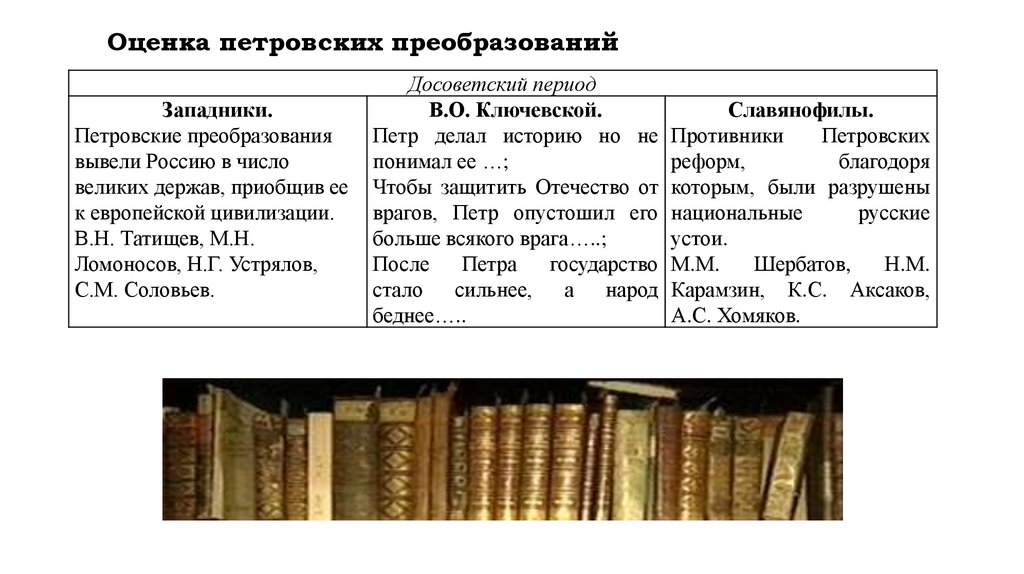 Оценка петровских преобразований

| Досоветский период | | |
|---|---|---|
| Западники. Петровские преобразования вывели Россию в число великих держав, приобщив ее к европейской цивилизации. В.Н. Татищев, М.Н. Ломоносов, Н.Г. Устрялов, С.М. Соловьев. | В.О. Ключевской. Петр делал историю но не понимал ее …; Чтобы защитить Отечество от врагов, Петр опустошил его больше всякого врага…..; После Петра государство стало сильнее, а народ беднее….. | Славянофилы. Противники Петровских реформ, благодоря которым, были разрушены национальные русские устои. М.М. Шербатов, Н.М. Карамзин, К.С. Аксаков, А.С. Хомяков. |